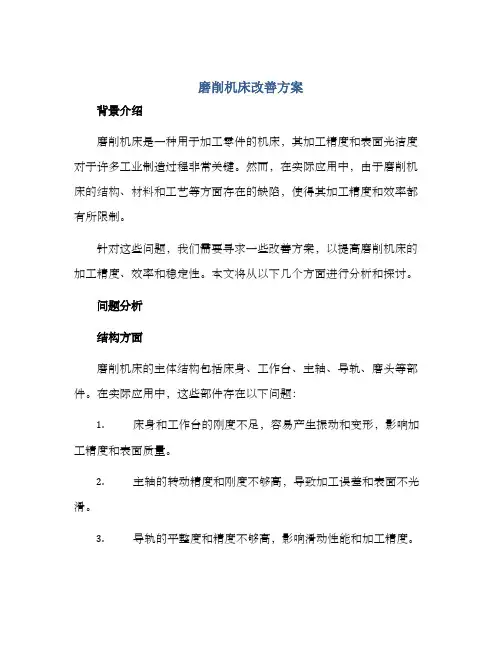 磨削机床改善方案

背景介绍

磨削机床是一种用于加工零件的机床，其加工精度和表面光洁度对于许多工业制造过程非常关键。然而，在实际应用中，由于磨削机床的结构、材料和工艺等方面存在的缺陷，使得其加工精度和效率都有所限制。

针对这些问题，我们需要寻求一些改善方案，以提高磨削机床的加工精度、效率和稳定性。本文将从以下几个方面进行分析和探讨。

问题分析

结构方面

磨削机床的主体结构包括床身、工作台、主轴、导轨、磨头等部件。在实际应用中，这些部件存在以下问题：

1. 床身和工作台的刚度不足，容易产生振动和变形，影响加工精度和表面质量。

2. 主轴的转动精度和刚度不够高，导致加工误差和表面不光滑。

3. 导轨的平整度和精度不够高，影响滑动性能和加工精度。